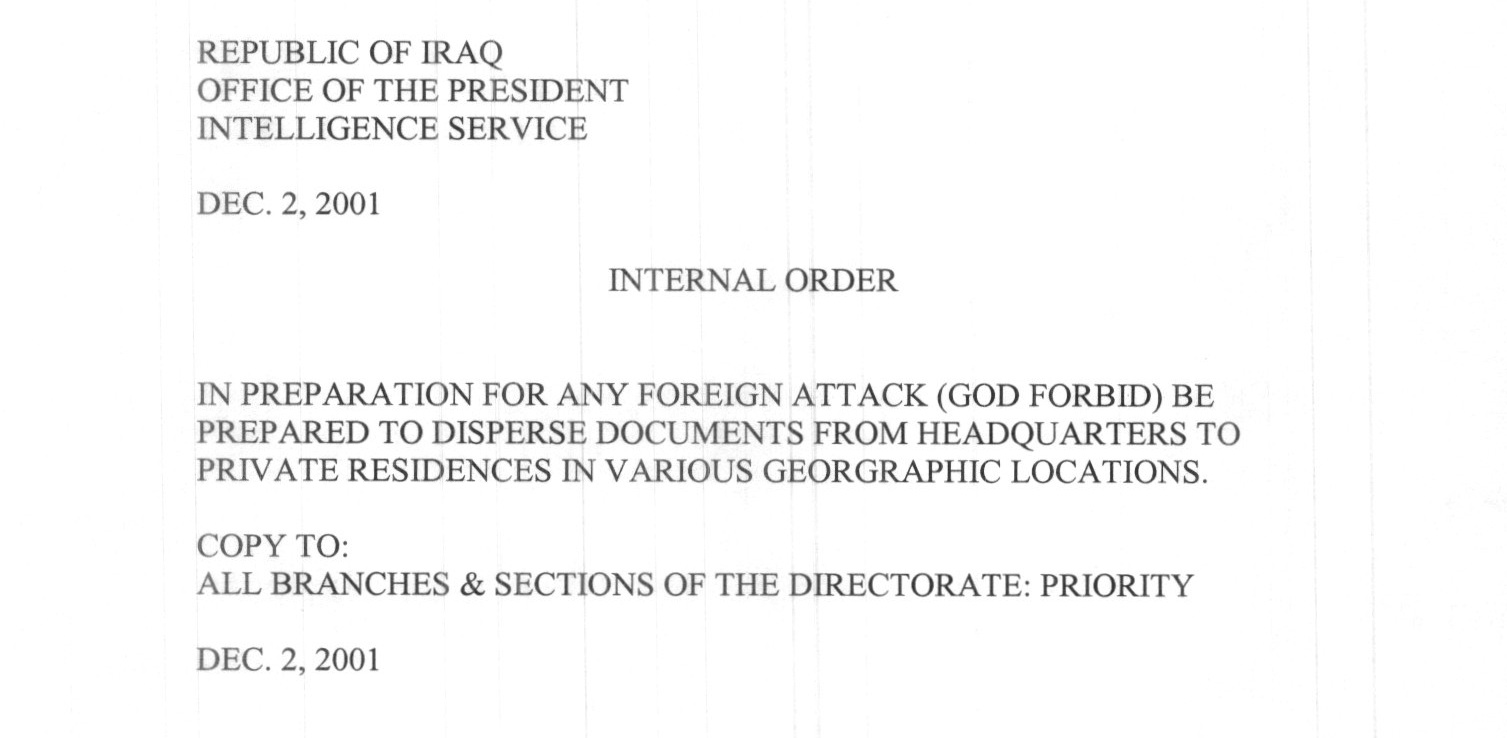 REPUBLIC OF IRAQ
OFFICE OF THE PRESIDENT
INTELLIGENCE SERVICE

DEC. 2, 2001

INTERNAL ORDER

IN PREPARATION FOR ANY FOREIGN ATTACK (GOD FORBID) BE PREPARED TO DISPERSE DOCUMENTS FROM HEADQUARTERS TO PRIVATE RESIDENCES IN VARIOUS GEORGRAPHIC LOCATIONS.

COPY TO:
ALL BRANCHES & SECTIONS OF THE DIRECTORATE: PRIORITY

DEC. 2, 2001